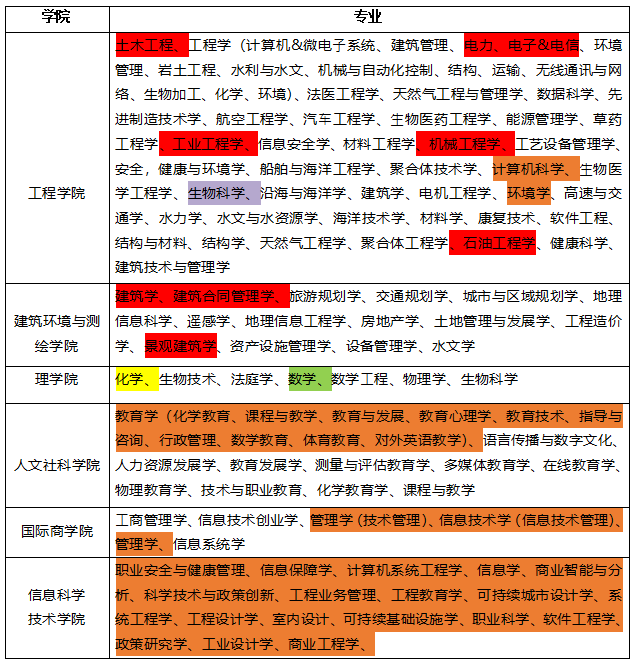 | 学院 | 专业 |
|---|---|
| 工程学院 | 土木工程、工程学（计算机&微电子系统、建筑管理、电力、电子&电信、环境管理、岩土工程、水利与水文、机械与自动化控制、结构、运输、无线通讯与网络、生物加工、化学、环境）、法医工程学、天然气工程与管理学、数据科学、先进制造技术学、航空工程学、汽车工程学、生物医药工程学、能源管理学、草药工程学、工业工程学、信息安全学、材料工程学、机械工程学、工艺设备管理学、安全，健康与环境学、船舶与海洋工程学、聚合体技术学、计算机科学、生物医学工程学、生物科学、沿海与海洋学、建筑学、电机工程学、环境学、高速与交通学、水力学、水文与水资源学、海洋技术学、材料学、康复技术、软件工程、结构与材料、结构学、天然气工程学、聚合体工程学、石油工程学、健康科学、建筑技术与管理学 |
| 建筑环境与测绘学院 | 建筑学、建筑合同管理学、旅游规划学、交通规划学、城市与区域规划学、地理信息科学、遥感学、地理信息工程学、房地产学、土地管理与发展学、工程造价学、景观建筑学、资产设施管理学、设备管理学、水文学 |
| 理学院 | 化学、生物技术、法庭学、数学、数学工程、物理学、生物科学 |
| 人文社科学院 | 教育学（化学教育、课程与教学、教育与发展、教育心理学、教育技术、指导与咨询、行政管理、数学教育、体育教育、对外英语教学）、语言传播与数字文化、人力资源发展学、教育发展学、测量与评估教育学、多媒体教育学、在线教育学、物理教育学、技术与职业教育、化学教育学、课程与教学 |
| 国际商学院 | 工商管理学、信息技术创业学、管理学（技术管理）、信息技术学（信息技术管理）、管理学、信息系统学 |
| 信息科学技术学院 | 职业安全与健康管理、信息保障学、计算机系统工程学、信息学、商业智能与分析、科学技术与政策创新、工程业务管理、工程教育学、可持续城市设计学、系统工程学、工程设计学、室内设计、可持续基础设施学、职业科学、软件工程学、政策研究学、工业设计学、商业工程学、 |